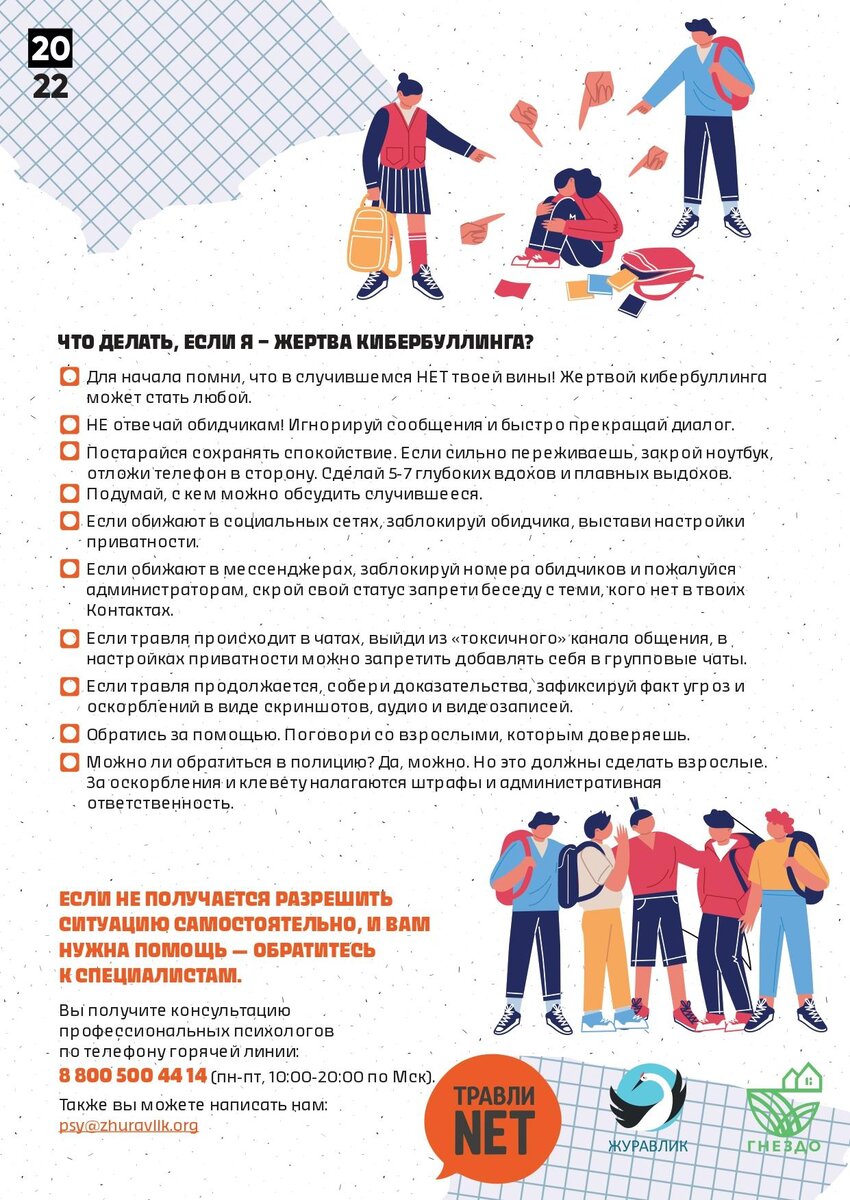 20
22

ЧТО ДЕЛАТЬ, ЕСЛИ Я – ЖЕРТВА КИБЕРБУЛЛИНГА?

Для начала помни, что в случившемся НЕТ твоей вины! Жертвой кибербуллинга может стать любой.

НЕ отвечай обидчикам! Игнорируй сообщения и быстро прекращай диалог.

Постарайся сохранять спокойствие. Если сильно переживаешь, закрой ноутбук, отложи телефон в сторону. Сделай 5-7 глубоких вдохов и плавных выдохов.

Подумай, с кем можно обсудить случившееся.

Если обижают в социальных сетях, заблокируй обидчика, выстави настройки приватности.

Если обижают в мессенджерах, заблокируй номера обидчиков и пожалуйся администраторам, скрой свой статус запрети беседу с теми, кого нет в твоих Контактах.

Если травля происходит в чатах, выйди из «токсичного» канала общения, в настройках приватности можно запретить добавлять себя в групповые чаты.

Если травля продолжается, собери доказательства, зафиксируй факт угроз и оскорблений в виде скриншотов, аудио и видеозаписей.

Обратись за помощью. Поговори со взрослыми, которым доверяешь.

Можно ли обратиться в полицию? Да, можно. Но это должны сделать взрослые. За оскорбления и клевету налагаются штрафы и административная ответственность.

ЕСЛИ НЕ ПОЛУЧАЕТСЯ РАЗРЕШИТЬ СИТУАЦИЮ САМОСТОЯТЕЛЬНО, И ВАМ НУЖНА ПОМОЩЬ — ОБРАТИТЕСЬ К СПЕЦИАЛИСТАМ.

Вы получите консультацию профессиональных психологов по телефону горячей линии:
8 800 500 44 14 (пн-пт, 10:00-20:00 по Мск).

Также вы можете написать нам:
psy@zhuravlik.org

ТРАВЛИ NET

ЖУРАВЛИК

ГНЕЗДО